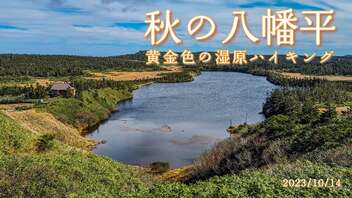 秋の八幡平

黄金色の湿原ハイキング

2023/10/14